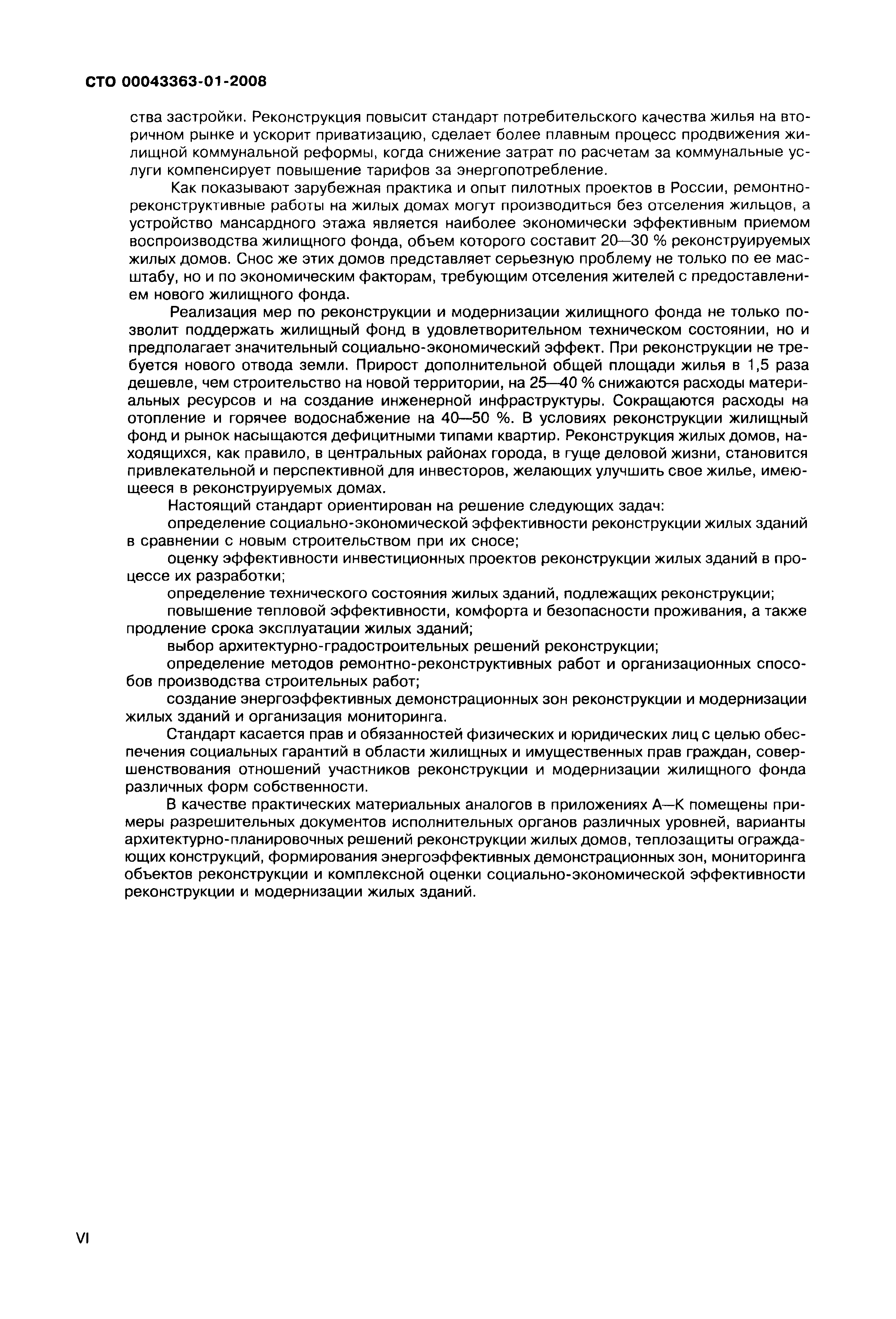 СТО 00043363-01-2008

ства застройки. Реконструкция повысит стандарт потребительского качества жилья на вторичном рынке и ускорит приватизацию, сделает более плавным процесс продвижения жилищной коммунальной реформы, когда снижение затрат по расчетам за коммунальные услуги компенсирует повышение тарифов за энергопотребление.

Как показывают зарубежная практика и опыт пилотных проектов в России, ремонтно-реконструктивные работы на жилых домах могут производиться без отселения жильцов, а устройство мансардного этажа является наиболее экономически эффективным приемом воспроизводства жилищного фонда, объем которого составит 20—30 % реконструируемых жилых домов. Снос же этих домов представляет серьезную проблему не только по ее масштабу, но и по экономическим факторам, требующим отселения жителей с предоставлением нового жилищного фонда.

Реализация мер по реконструкции и модернизации жилищного фонда не только позволит поддержать жилищный фонд в удовлетворительном техническом состоянии, но и предполагает значительный социально-экономический эффект. При реконструкции не требуется нового отвода земли. Прирост дополнительной общей площади жилья в 1,5 раза дешевле, чем строительство на новой территории, на 25—40 % снижаются расходы материальных ресурсов и на создание инженерной инфраструктуры. Сокращаются расходы на отопление и горячее водоснабжение на 40—50 %. В условиях реконструкции жилищный фонд и рынок насыщаются дефицитными типами квартир. Реконструкция жилых домов, находящихся, как правило, в центральных районах города, в гуще деловой жизни, становится привлекательной и перспективной для инвесторов, желающих улучшить свое жилье, имеющееся в реконструируемых домах.

Настоящий стандарт ориентирован на решение следующих задач:

определение социально-экономической эффективности реконструкции жилых зданий в сравнении с новым строительством при их сносе;

оценку эффективности инвестиционных проектов реконструкции жилых зданий в процессе их разработки;

определение технического состояния жилых зданий, подлежащих реконструкции;

повышение тепловой эффективности, комфорта и безопасности проживания, а также продление срока эксплуатации жилых зданий;

выбор архитектурно-градостроительных решений реконструкции;

определение методов ремонтно-реконструктивных работ и организационных способов производства строительных работ;

создание энергоэффективных демонстрационных зон реконструкции и модернизации жилых зданий и организация мониторинга.

Стандарт касается прав и обязанностей физических и юридических лиц с целью обеспечения социальных гарантий в области жилищных и имущественных прав граждан, совершенствования отношений участников реконструкции и модернизации жилищного фонда различных форм собственности.

В качестве практических материальных аналогов в приложениях А—К помещены примеры разрешительных документов исполнительных органов различных уровней, варианты архитектурно-планировочных решений реконструкции жилых домов, теплозащиты ограждающих конструкций, формирования энергоэффективных демонстрационных зон, мониторинга объектов реконструкции и комплексной оценки социально-экономической эффективности реконструкции и модернизации жилых зданий.

VI